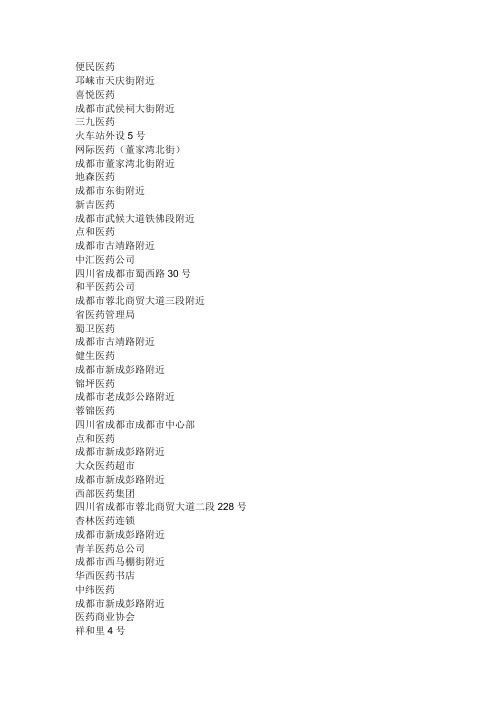 便民医药
邛崃市天庆街附近
喜悦医药
成都市武侯祠大街附近
三九医药
火车站外设 5 号
网际医药（董家湾北街）
成都市董家湾北街附近
地森医药
成都市东街附近
新吉医药
成都市武候大道铁佛段附近
点和医药
成都市古靖路附近
中汇医药公司
四川省成都市蜀西路 30 号
和平医药公司
成都市蓉北商贸大道三段附近
省医药管理局
蜀卫医药
成都市古靖路附近
健生医药
成都市新成彭路附近
锦坪医药
成都市老成彭公路附近
蓉锦医药
四川省成都市成都市中心部
点和医药
成都市新成彭路附近
大众医药超市
成都市新成彭路附近
西部医药集团
四川省成都市蓉北商贸大道二段 228 号
杏林医药连锁
成都市新成彭路附近
青羊医药总公司
成都市西马棚街附近
华西医药书店
中纬医药
成都市新成彭路附近
医药商业协会
祥和里 4 号